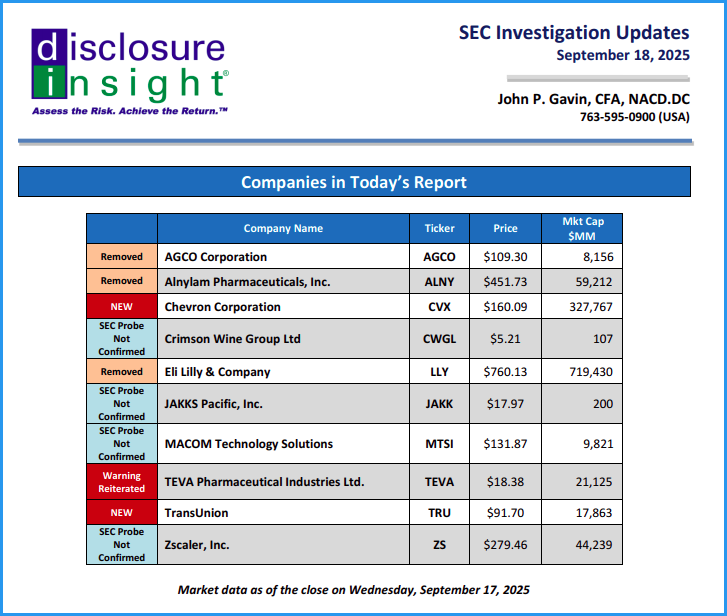 disclosure insight®
Assess the Risk. Achieve the Return.™

SEC Investigation Updates
September 18, 2025

John P. Gavin, CFA, NACD.DC
763-595-0900 (USA)

Companies in Today's Report

| | Company Name | Ticker | Price | Mkt Cap $MM |
|---|---|---|---|---|
| Removed | AGCO Corporation | AGCO | $109.30 | 8,156 |
| Removed | Alnylam Pharmaceuticals, Inc. | ALNY | $451.73 | 59,212 |
| NEW | Chevron Corporation | CVX | $160.09 | 327,767 |
| SEC Probe Not Confirmed | Crimson Wine Group Ltd | CWGL | $5.21 | 107 |
| Removed | Eli Lilly & Company | LLY | $760.13 | 719,430 |
| SEC Probe Not Confirmed | JAKKS Pacific, Inc. | JAKK | $17.97 | 200 |
| SEC Probe Not Confirmed | MACOM Technology Solutions | MTSI | $131.87 | 9,821 |
| Warning Reiterated | TEVA Pharmaceutical Industries Ltd. | TEVA | $18.38 | 21,125 |
| NEW | TransUnion | TRU | $91.70 | 17,863 |
| SEC Probe Not Confirmed | Zscaler, Inc. | ZS | $279.46 | 44,239 |

Market data as of the close on Wednesday, September 17, 2025